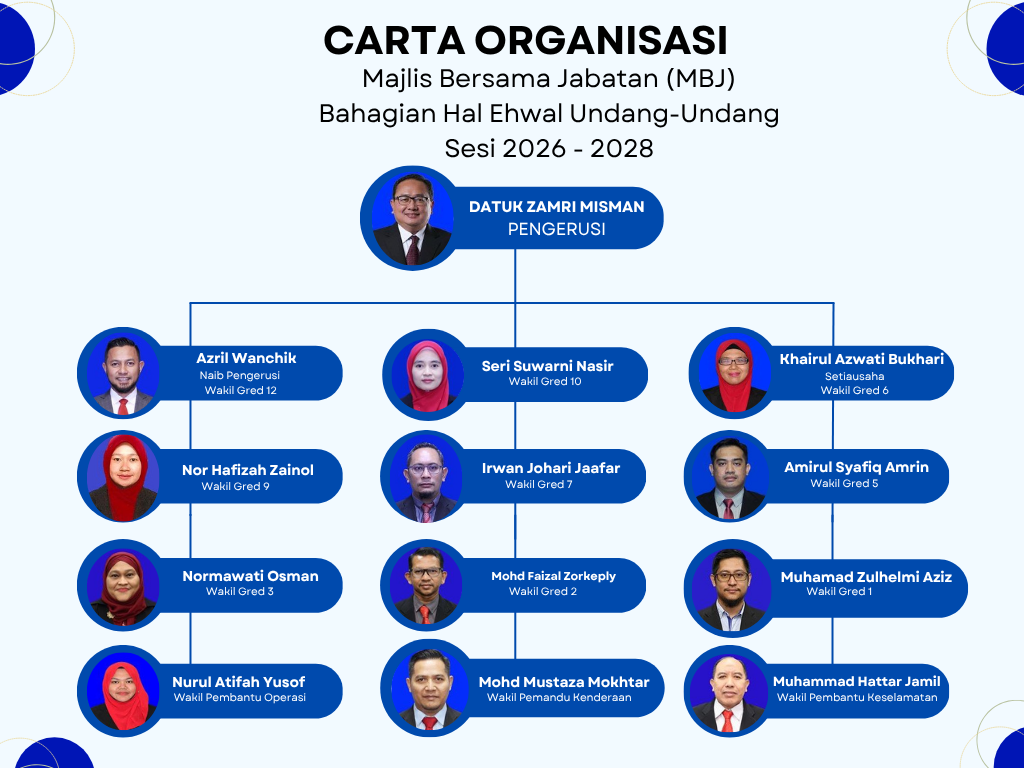 CARTA ORGANISASI
Majlis Bersama Jabatan (MBJ)
Bahagian Hal Ehwal Undang-Undang
Sesi 2026 - 2028

DATUK ZAMRI MISMAN
PENGERUSI

Azril Wanchik
Naib Pengerusi
Wakil Gred 12

Nor Hafizah Zainol
Wakil Gred 9

Normawati Osman
Wakil Gred 3

Nurul Atifah Yusof
Wakil Pembantu Operasi

Seri Suwarni Nasir
Wakil Gred 10

Irwan Johari Jaafar
Wakil Gred 7

Mohd Faizal Zorkeply
Wakil Gred 2

Mohd Mustaza Mokhtar
Wakil Pemandu Kenderaan

Khairul Azwati Bukhari
Setiausaha
Wakil Gred 6

Amirul Syafiq Amrin
Wakil Gred 5

Muhamad Zulhelmi Aziz
Wakil Gred 1

Muhammad Hattar Jamil
Wakil Pembantu Keselamatan